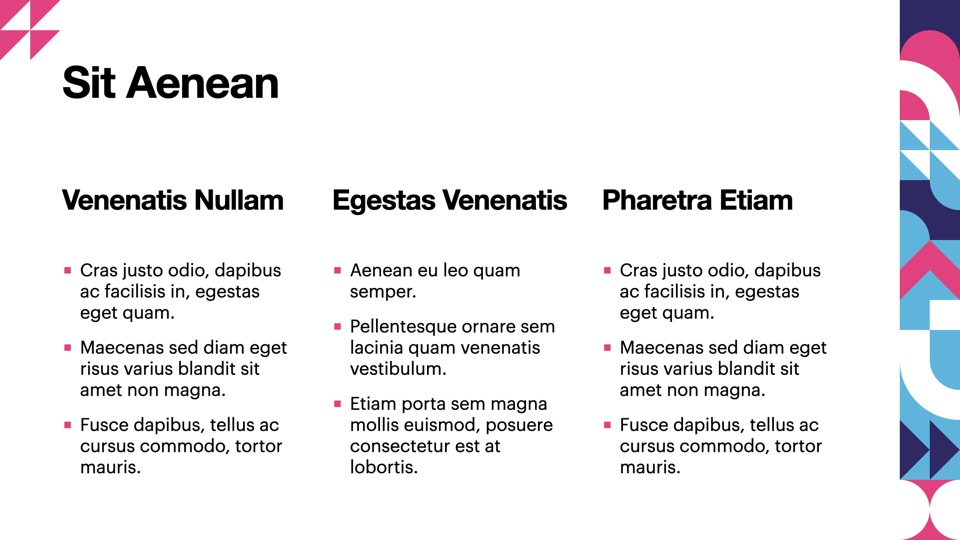 Sit Aenean

Venenatis Nullam

- Cras justo odio, dapibus ac facilisis in, egestas eget quam.
- Maecenas sed diam eget risus varius blandit sit amet non magna.
- Fusce dapibus, tellus ac cursus commodo, tortor mauris.

Egestas Venenatis

- Aenean eu leo quam semper.
- Pellentesque ornare sem lacinia quam venenatis vestibulum.
- Etiam porta sem magna mollis euismod, posuere consectetur est at lobortis.

Pharetra Etiam

- Cras justo odio, dapibus ac facilisis in, egestas eget quam.
- Maecenas sed diam eget risus varius blandit sit amet non magna.
- Fusce dapibus, tellus ac cursus commodo, tortor mauris.